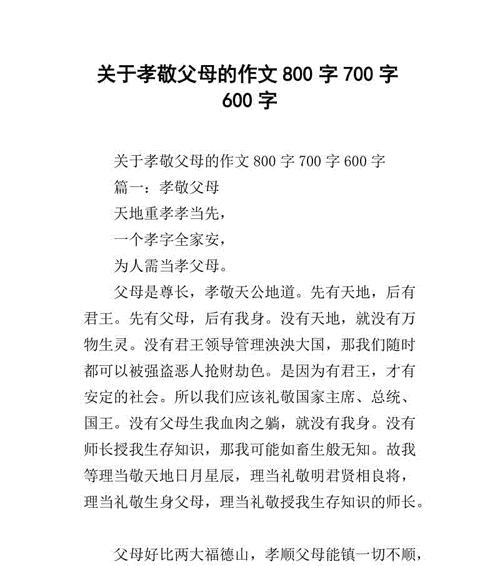 关于孝敬父母的作文 800 字 700 字 600 字

关于孝敬父母的作文 800 字 700 字 600 字

篇一：孝敬父母

天地重孝孝当先，

一个孝字全家安，

为人需当孝父母。

父母是尊长，孝敬天公地道。先有天地，后有君王。先有父母，后有我身。没有天地，就没有万物生灵。没有君王领导管理泱泱大国，那我们随时都可以被强盗恶人抢财劫色。是因为有君王，才有安定的社会。所以我们应该礼敬国家主席、总统、国王。没有父母生我血肉之躯，就没有我身。没有师长授我生存知识，那我可能如畜生般无知。故我等理当敬天地日月星辰，理当礼敬明君贤相良将，理当礼敬生身父母，理当礼敬授我生存知识的师长。

父母好比两大福德山，孝顺父母能镇一切不顺，